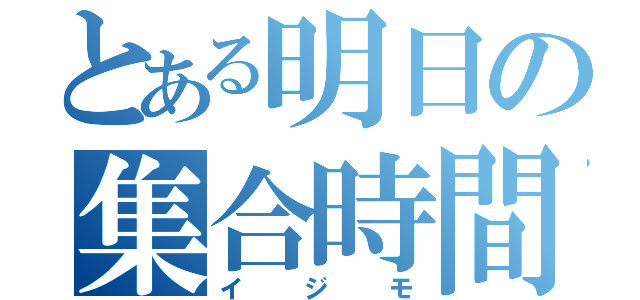 とある明日の集合時間
イジモ